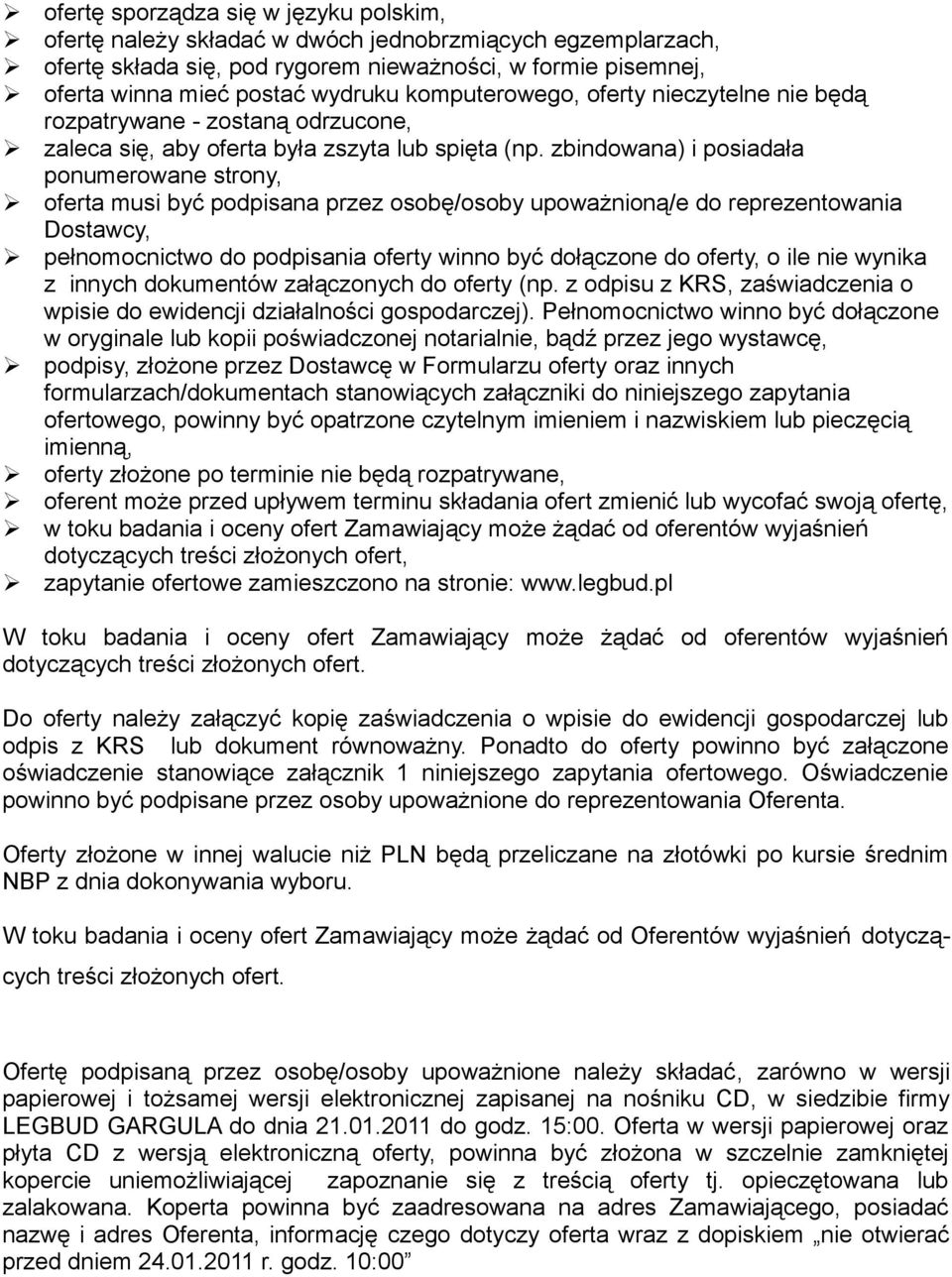 ➢ ofertę sporządza się w języku polskim,
➢ ofertę należy składać w dwóch jednobrzmiących egzemplarzach,
➢ ofertę składa się, pod rygorem nieważności, w formie pisemnej,
➢ oferta winna mieć postać wydruku komputerowego, oferty nieczytelne nie będą rozpatrywane - zostaną odrzucone,
➢ zaleca się, aby oferta była zszyta lub spięta (np. zbindowana) i posiadała ponumerowane strony,
➢ oferta musi być podpisana przez osobę/osoby upoważnioną/e do reprezentowania Dostawcy,
➢ pełnomocnictwo do podpisania oferty winno być dołączone do oferty, o ile nie wynika z innych dokumentów załączonych do oferty (np. z odpisu z KRS, zaświadczenia o wpisie do ewidencji działalności gospodarczej). Pełnomocnictwo winno być dołączone w oryginale lub kopii poświadczonej notarialnie, bądź przez jego wystawcę,
➢ podpisy, złożone przez Dostawcę w Formularzu oferty oraz innych formularzach/dokumentach stanowiących załączniki do niniejszego zapytania ofertowego, powinny być opatrzone czytelnym imieniem i nazwiskiem lub pieczęcią imienną,
➢ oferty złożone po terminie nie będą rozpatrywane,
➢ oferent może przed upływem terminu składania ofert zmienić lub wycofać swoją ofertę,
➢ w toku badania i oceny ofert Zamawiający może żądać od oferentów wyjaśnień dotyczących treści złożonych ofert,
➢ zapytanie ofertowe zamieszczono na stronie: www.legbud.pl

W toku badania i oceny ofert Zamawiający może żądać od oferentów wyjaśnień dotyczących treści złożonych ofert.

Do oferty należy załączyć kopię zaświadczenia o wpisie do ewidencji gospodarczej lub odpis z KRS lub dokument równoważny. Ponadto do oferty powinno być załączone oświadczenie stanowiące załącznik 1 niniejszego zapytania ofertowego. Oświadczenie powinno być podpisane przez osoby upoważnione do reprezentowania Oferenta.

Oferty złożone w innej walucie niż PLN będą przeliczane na złotówki po kursie średnim NBP z dnia dokonywania wyboru.

W toku badania i oceny ofert Zamawiający może żądać od Oferentów wyjaśnień dotyczących treści złożonych ofert.

Ofertę podpisaną przez osobę/osoby upoważnione należy składać, zarówno w wersji papierowej i tożsamej wersji elektronicznej zapisanej na nośniku CD, w siedzibie firmy LEGBUD GARGULA do dnia 21.01.2011 do godz. 15:00. Oferta w wersji papierowej oraz płyta CD z wersją elektroniczną oferty, powinna być złożona w szczelnie zamkniętej kopercie uniemożliwiającej zapoznanie się z treścią oferty tj. opieczętowana lub zalakowana. Koperta powinna być zaadresowana na adres Zamawiającego, posiadać nazwę i adres Oferenta, informację czego dotyczy oferta wraz z dopiskiem „nie otwierać przed dniem 24.01.2011 r. godz. 10:00”